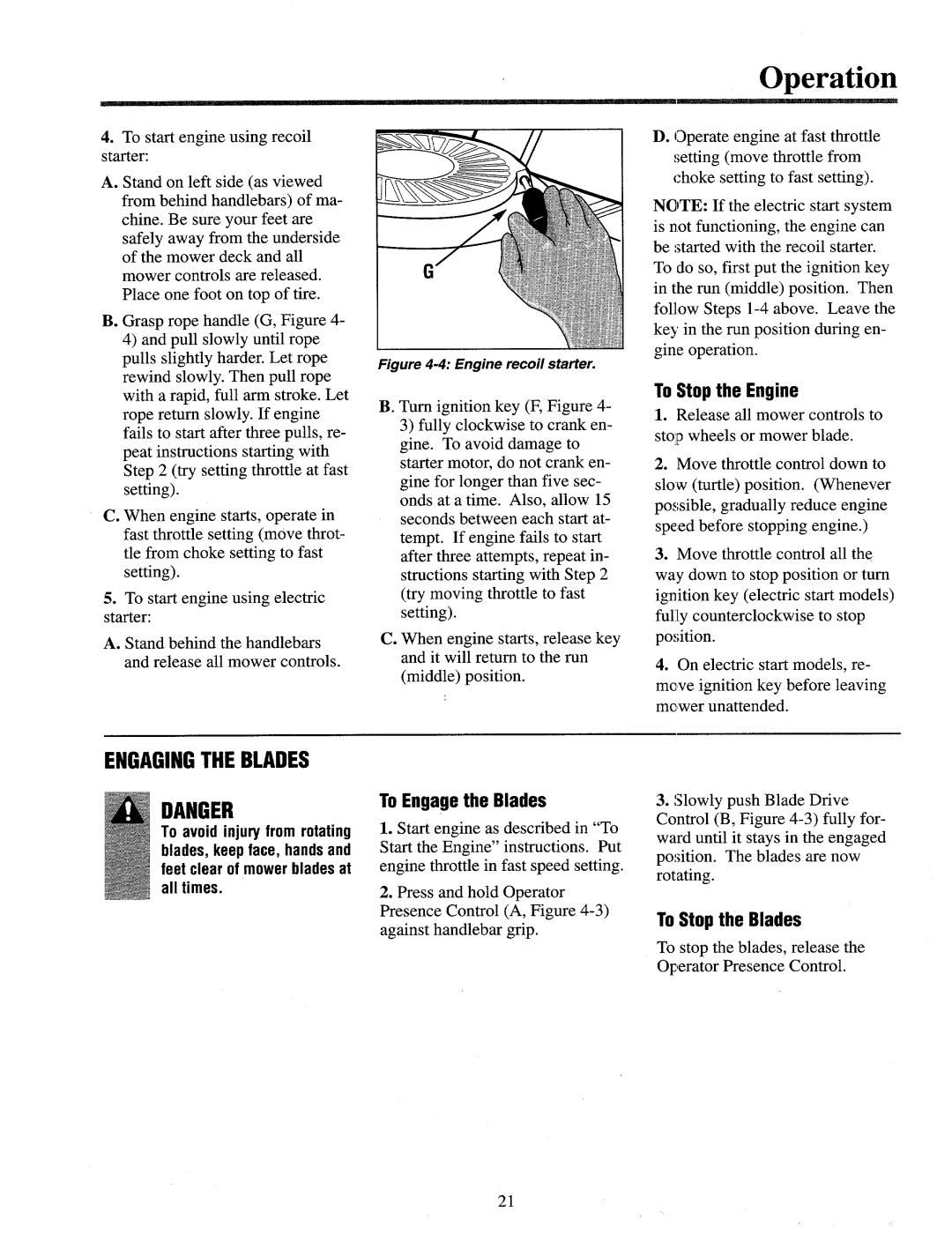 Operation

4. To start engine using recoil starter:

A. Stand on left side (as viewed from behind handlebars) of machine. Be sure your feet are safely away from the underside of the mower deck and all mower controls are released. Place one foot on top of tire.

B. Grasp rope handle (G, Figure 4-4) and pull slowly until rope pulls slightly harder. Let rope rewind slowly. Then pull rope with a rapid, full arm stroke. Let rope return slowly. If engine fails to start after three pulls, repeat instructions starting with Step 2 (try setting throttle at fast setting).

C. When engine starts, operate in fast throttle setting (move throttle from choke setting to fast setting).

5. To start engine using electric starter:

A. Stand behind the handlebars and release all mower controls.

G

Figure 4-4: Engine recoil starter.

B. Turn ignition key (F, Figure 4-3) fully clockwise to crank engine. To avoid damage to starter motor, do not crank engine for longer than five seconds at a time. Also, allow 15 seconds between each start attempt. If engine fails to start after three attempts, repeat instructions starting with Step 2 (try moving throttle to fast setting).

C. When engine starts, release key and it will return to the run (middle) position.

D. Operate engine at fast throttle setting (move throttle from choke setting to fast setting).

NOTE: If the electric start system is not functioning, the engine can be started with the recoil starter. To do so, first put the ignition key in the run (middle) position. Then follow Steps 1-4 above. Leave the key in the run position during engine operation.

To Stop the Engine

1. Release all mower controls to stop wheels or mower blade.

2. Move throttle control down to slow (turtle) position. (Whenever possible, gradually reduce engine speed before stopping engine.)

3. Move throttle control all the way down to stop position or turn ignition key (electric start models) fully counterclockwise to stop position.

4. On electric start models, remove ignition key before leaving mower unattended.

ENGAGING THE BLADES

DANGER

To avoid injury from rotating blades, keep face, hands and feet clear of mower blades at all times.

To Engage the Blades

1. Start engine as described in "To Start the Engine" instructions. Put engine throttle in fast speed setting.

2. Press and hold Operator Presence Control (A, Figure 4-3) against handlebar grip.

3. Slowly push Blade Drive Control (B, Figure 4-3) fully forward until it stays in the engaged position. The blades are now rotating.

To Stop the Blades

To stop the blades, release the Operator Presence Control.

21